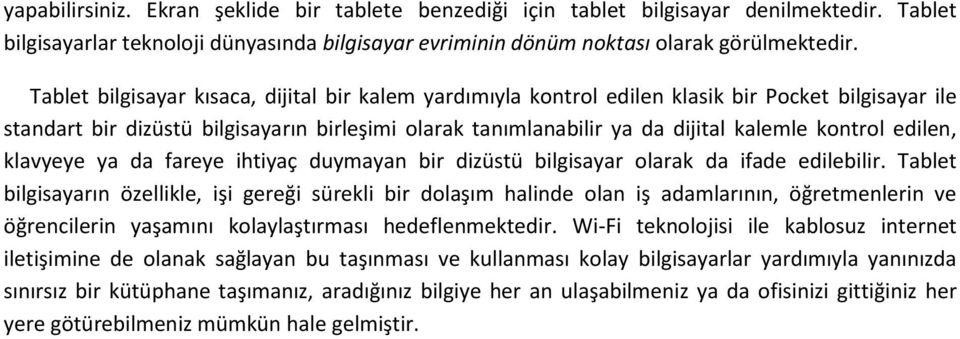 yapabilirsiniz. Ekran şeklide bir tablete benzediği için tablet bilgisayar denilmektedir. Tablet bilgisayarlar teknoloji dünyasında bilgisayar evriminin dönüm noktası olarak görülmektedir.

Tablet bilgisayar kısaca, dijital bir kalem yardımıyla kontrol edilen klasik bir Pocket bilgisayar ile standart bir dizüstü bilgisayarın birleşimi olarak tanımlanabilir ya da dijital kalemle kontrol edilen, klavyeye ya da fareye ihtiyaç duymayan bir dizüstü bilgisayar olarak da ifade edilebilir. Tablet bilgisayarın özellikle, işi gereği sürekli bir dolaşım halinde olan iş adamlarının, öğretmenlerin ve öğrencilerin yaşamını kolaylaştırması hedeflenmektedir. Wi-Fi teknolojisi ile kablosuz internet iletişimine de olanak sağlayan bu taşınması ve kullanması kolay bilgisayarlar yardımıyla yanınızda sınırsız bir kütüphane taşımanız, aradığınız bilgiye her an ulaşabilmeniz ya da ofisinizi gittiğiniz her yere götürebilmeniz mümkün hale gelmiştir.